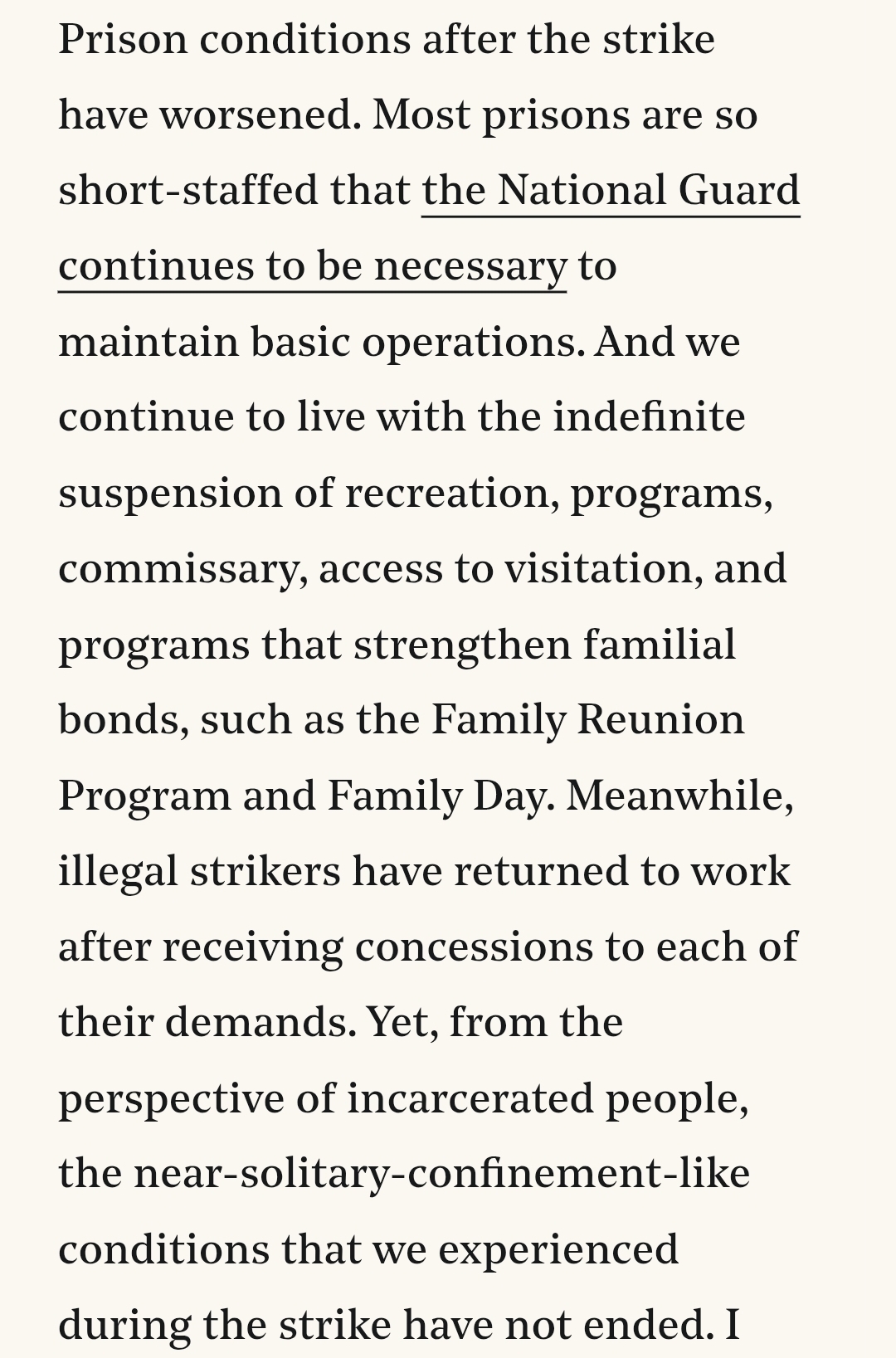 Prison conditions after the strike have worsened. Most prisons are so short-staffed that the National Guard continues to be necessary to maintain basic operations. And we continue to live with the indefinite suspension of recreation, programs, commissary, access to visitation, and programs that strengthen familial bonds, such as the Family Reunion Program and Family Day. Meanwhile, illegal strikers have returned to work after receiving concessions to each of their demands. Yet, from the perspective of incarcerated people, the near-solitary-confinement-like conditions that we experienced during the strike have not ended. I